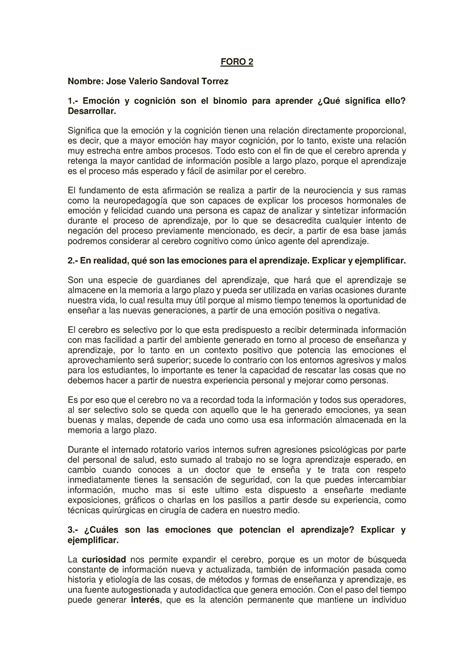 FORO 2

Nombre: Jose Valerio Sandoval Torrez

1.- Emoción y cognición son el binomio para aprender ¿Qué significa ello? Desarrollar.

Significa que la emoción y la cognición tienen una relación directamente proporcional, es decir, que a mayor emoción hay mayor cognición, por lo tanto, existe una relación muy estrecha entre ambos procesos. Todo esto con el fin de que el cerebro aprenda y retenga la mayor cantidad de información posible a largo plazo, porque el aprendizaje es el proceso más esperado y fácil de asimilar por el cerebro.

El fundamento de esta afirmación se realiza a partir de la neurociencia y sus ramas como la neuropedagogía que son capaces de explicar los procesos hormonales de emoción y felicidad cuando una persona es capaz de analizar y sintetizar información durante el proceso de aprendizaje, por lo que se desacredita cualquier intento de negación del proceso previamente mencionado, es decir, a partir de esa base jamás podremos considerar al cerebro cognitivo como único agente del aprendizaje.

2.- En realidad, qué son las emociones para el aprendizaje. Explicar y ejemplificar.

Son una especie de guardianes del aprendizaje, que hará que el aprendizaje se almacene en la memoria a largo plazo y pueda ser utilizada en varias ocasiones durante nuestra vida, lo cual resulta muy útil porque al mismo tiempo tenemos la oportunidad de enseñar a las nuevas generaciones, a partir de una emoción positiva o negativa.

El cerebro es selectivo por lo que esta predispuesto a recibir determinada información con mas facilidad a partir del ambiente generado en torno al proceso de enseñanza y aprendizaje, por lo tanto en un contexto positivo que potencia las emociones el aprovechamiento será superior; sucede lo contrario con los entornos agresivos y malos para los estudiantes, lo importante es tener la capacidad de rescatar las cosas que no debemos hacer a partir de nuestra experiencia personal y mejorar como personas.

Es por eso que el cerebro no va a recordad toda la información y todos sus operadores, al ser selectivo solo se queda con aquello que le ha generado emociones, ya sean buenas y malas, depende de cada uno como usa esa información almacenada en la memoria a largo plazo.

Durante el internado rotatorio varios internos sufren agresiones psicológicas por parte del personal de salud, esto sumado al trabajo no se logra aprendizaje esperado, en cambio cuando conoces a un doctor que te enseña y te trata con respeto inmediatamente tienes la sensación de seguridad, con la que puedes intercambiar información, mucho mas si este ultimo esta dispuesto a enseñarte mediante exposiciones, gráficos o charlas en los pasillos a partir desde su experiencia, como técnicas quirúrgicas en cirugía de cadera en nuestro medio.

3.- ¿Cuáles son las emociones que potencian el aprendizaje? Explicar y ejemplificar.

La curiosidad nos permite expandir el cerebro, porque es un motor de búsqueda constante de información nueva y actualizada, también de información pasada como historia y etiología de las cosas, de métodos y formas de enseñanza y aprendizaje, es una fuente autogestionada y autodidactica que genera emoción. Con el paso del tiempo puede generar interés, que es la atención permanente que mantiene un individuo